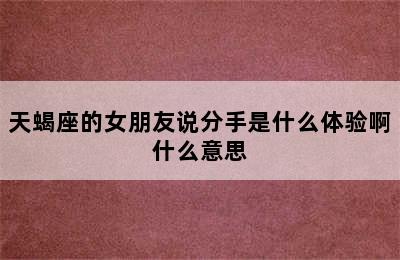 天蝎座的女朋友说分手是什么体验啊什么意思